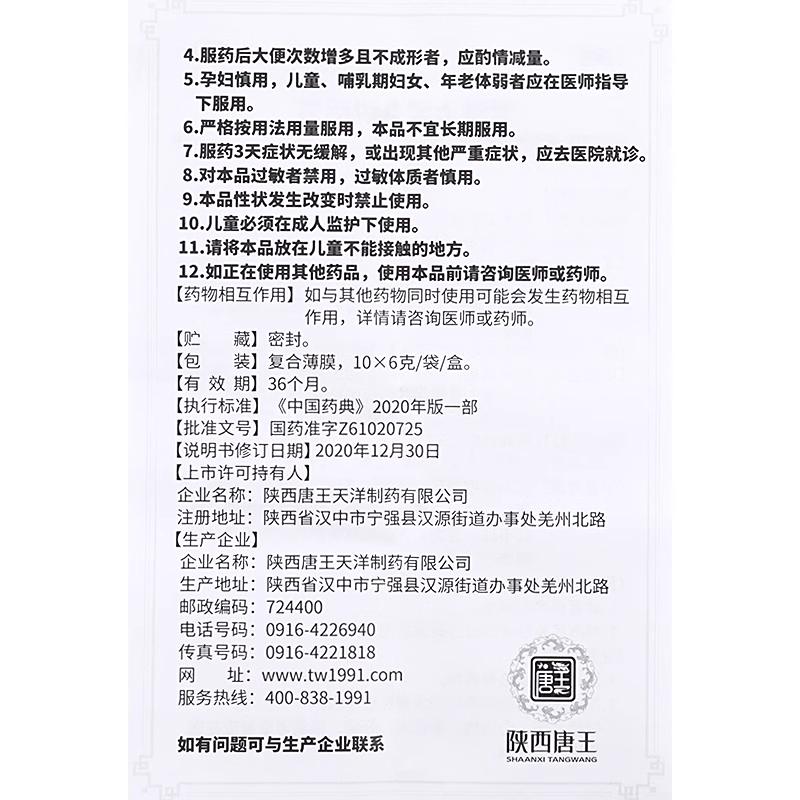 4.服药后大便次数增多且不成形者，应酌情减量。
5.孕妇慎用，儿童、哺乳期妇女、年老体弱者应在医师指导下服用。
6.严格按用法用量服用，本品不宜长期服用。
7.服药3天症状无缓解，或出现其他严重症状，应去医院就诊。
8.对本品过敏者禁用，过敏体质者慎用。
9.本品性状发生改变时禁止使用。
10.儿童必须在成人监护下使用。
11.请将本品放在儿童不能接触的地方。
12.如正在使用其他药品，使用本品前请咨询医师或药师。
【药物相互作用】如与其他药物同时使用可能会发生药物相互作用，详情请咨询医师或药师。
【贮　藏】密封。
【包　装】复合薄膜，10×6克/袋/盒。
【有 效 期】36个月。
【执行标准】《中国药典》2020年版一部
【批准文号】国药准字Z61020725
【说明书修订日期】2020年12月30日
【上市许可持有人】
企业名称：陕西唐王天洋制药有限公司
注册地址：陕西省汉中市宁强县汉源街道办事处羌州北路
【生产企业】
企业名称：陕西唐王天洋制药有限公司
生产地址：陕西省汉中市宁强县汉源街道办事处羌州北路
邮政编码：724400
电话号码：0916-4226940
传真号码：0916-4221818
网　址：www.tw1991.com
服务热线：400-838-1991

如有问题可与生产企业联系

唐王
陕西唐王
SHAANXI TANGWANG